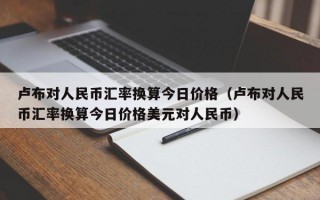 卢布对人民币汇率换算今日价格（卢布对人民币汇率换算今日价格美元对人民币）